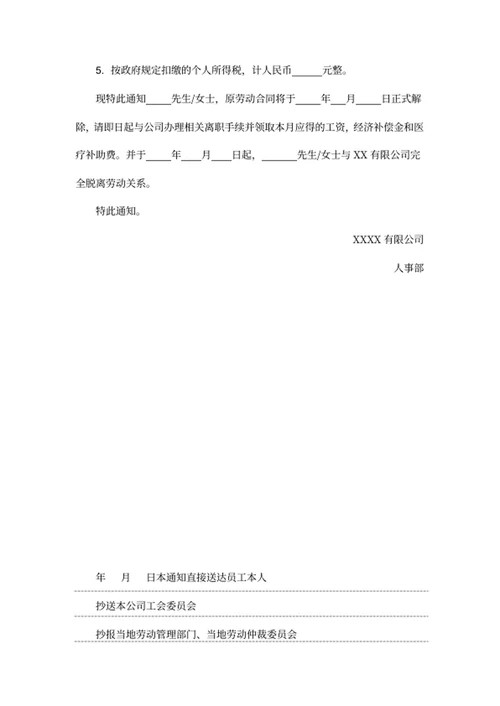 5. 按政府规定扣缴的个人所得税，计人民币______元整。

现特此通知_____先生/女士，原劳动合同将于_____年___月_____日正式解除，请即日起与公司办理相关离职手续并领取本月应得的工资，经济补偿金和医疗补助费。并于_____年____月____日起，_______先生/女士与 XX 有限公司完全脱离劳动关系。

特此通知。

XXXX 有限公司

人事部

年　月　日本通知直接送达员工本人

抄送本公司工会委员会

抄报当地劳动管理部门、当地劳动仲裁委员会